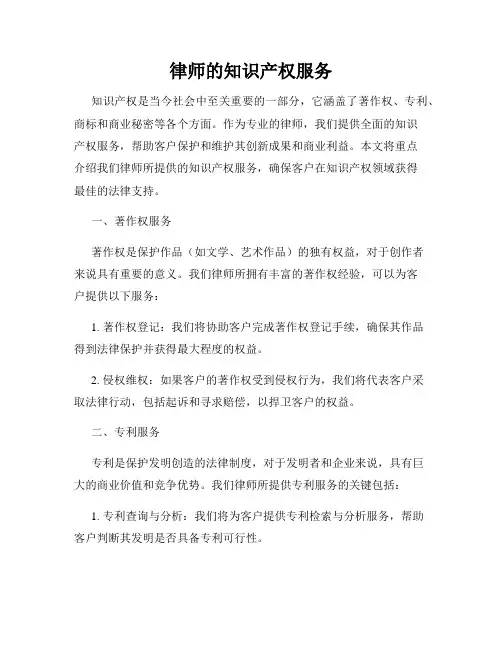 律师的知识产权服务

知识产权是当今社会中至关重要的一部分，它涵盖了著作权、专利、商标和商业秘密等各个方面。作为专业的律师，我们提供全面的知识产权服务，帮助客户保护和维护其创新成果和商业利益。本文将重点介绍我们律师所提供的知识产权服务，确保客户在知识产权领域获得最佳的法律支持。

一、著作权服务

著作权是保护作品（如文学、艺术作品）的独有权益，对于创作者来说具有重要的意义。我们律师所拥有丰富的著作权经验，可以为客户提供以下服务：

1. 著作权登记：我们将协助客户完成著作权登记手续，确保其作品得到法律保护并获得最大程度的权益。

2. 侵权维权：如果客户的著作权受到侵权行为，我们将代表客户采取法律行动，包括起诉和寻求赔偿，以捍卫客户的权益。

二、专利服务

专利是保护发明创造的法律制度，对于发明者和企业来说，具有巨大的商业价值和竞争优势。我们律师所提供专利服务的关键包括：

1. 专利查询与分析：我们将为客户提供专利检索与分析服务，帮助客户判断其发明是否具备专利可行性。